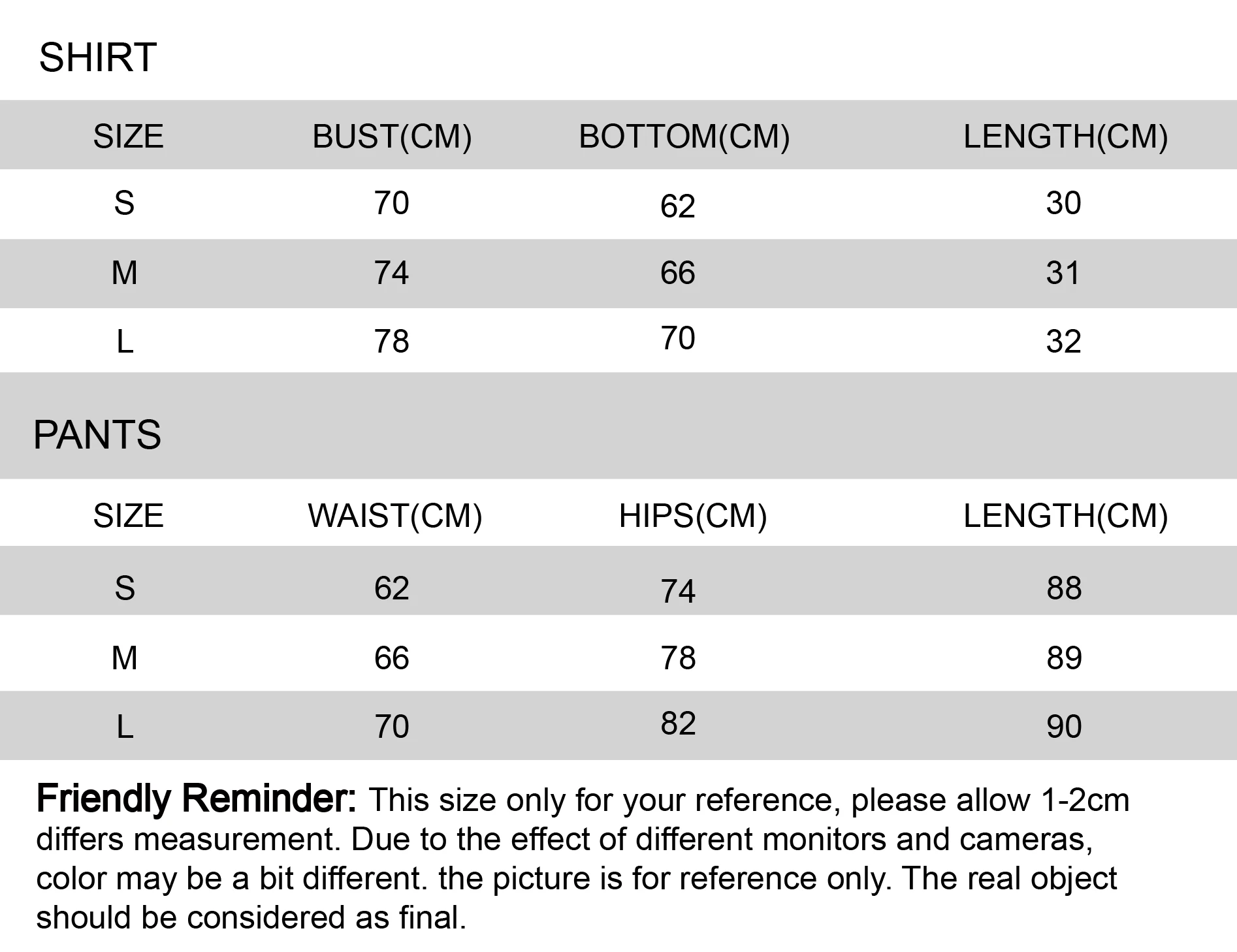 SHIRT

| SIZE | BUST(CM) | BOTTOM(CM) | LENGTH(CM) |
|---|---|---|---|
| S | 70 | 62 | 30 |
| M | 74 | 66 | 31 |
| L | 78 | 70 | 32 |

PANTS

| SIZE | WAIST(CM) | HIPS(CM) | LENGTH(CM) |
|---|---|---|---|
| S | 62 | 74 | 88 |
| M | 66 | 78 | 89 |
| L | 70 | 82 | 90 |

Friendly Reminder: This size only for your reference, please allow 1-2cm differs measurement. Due to the effect of different monitors and cameras, color may be a bit different. the picture is for reference only. The real object should be considered as final.